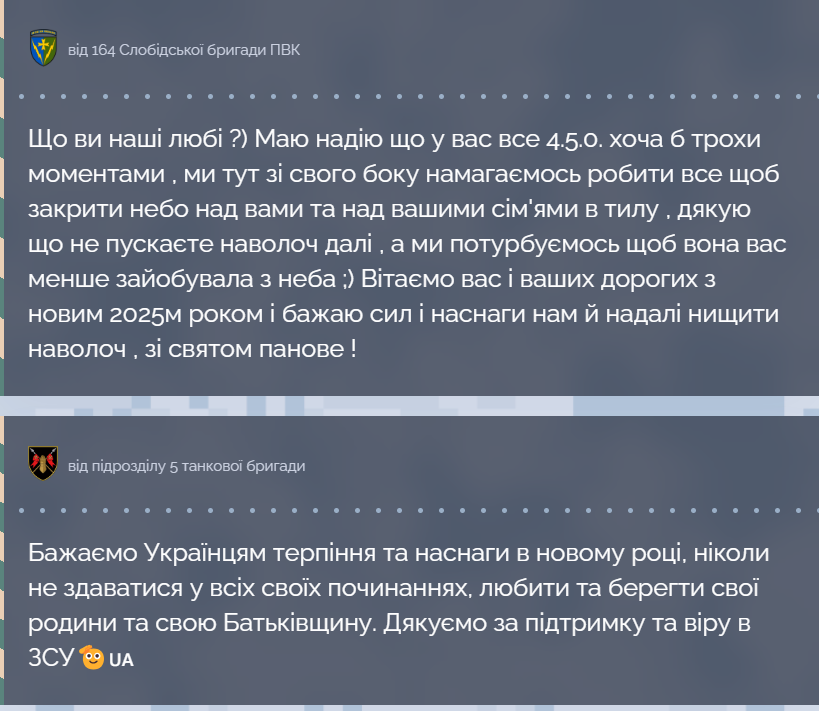 від 164 Слобідської бригади ПВК

Що ви наші любі ?) Маю надію що у вас все 4.5.0. хоча б трохи моментами , ми тут зі свого боку намагаємось робити все щоб закрити небо над вами та над вашими сім'ями в тилу , дякую що не пускаєте наволоч далі , а ми потурбуємось щоб вона вас менше зайобувала з неба ;) Вітаємо вас і ваших дорогих з новим 2025м роком і бажаю сил і наснаги нам й надалі нищити наволоч , зі святом панове !

від підрозділу 5 танкової бригади

Бажаємо Українцям терпіння та наснаги в новому році, ніколи не здаватися у всіх своїх починаннях, любити та берегти свої родини та свою Батьківщину. Дякуємо за підтримку та віру в ЗСУ UA